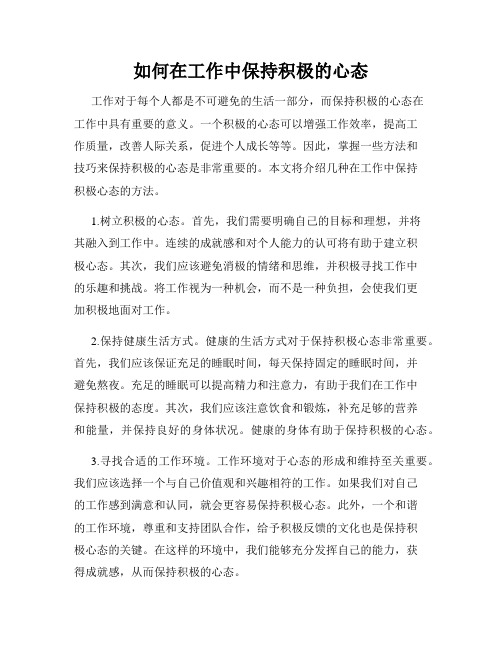 如何在工作中保持积极的心态

工作对于每个人都是不可避免的生活一部分，而保持积极的心态在工作中具有重要的意义。一个积极的心态可以增强工作效率，提高工作质量，改善人际关系，促进个人成长等等。因此，掌握一些方法和技巧来保持积极的心态是非常重要的。本文将介绍几种在工作中保持积极心态的方法。

1.树立积极的心态。首先，我们需要明确自己的目标和理想，并将其融入到工作中。连续的成就感和对个人能力的认可将有助于建立积极心态。其次，我们应该避免消极的情绪和思维，并积极寻找工作中的乐趣和挑战。将工作视为一种机会，而不是一种负担，会使我们更加积极地面对工作。

2.保持健康生活方式。健康的生活方式对于保持积极心态非常重要。首先，我们应该保证充足的睡眠时间，每天保持固定的睡眠时间，并避免熬夜。充足的睡眠可以提高精力和注意力，有助于我们在工作中保持积极的态度。其次，我们应该注意饮食和锻炼，补充足够的营养和能量，并保持良好的身体状况。健康的身体有助于保持积极的心态。

3.寻找合适的工作环境。工作环境对于心态的形成和维持至关重要。我们应该选择一个与自己价值观和兴趣相符的工作。如果我们对自己的工作感到满意和认同，就会更容易保持积极心态。此外，一个和谐的工作环境，尊重和支持团队合作，给予积极反馈的文化也是保持积极心态的关键。在这样的环境中，我们能够充分发挥自己的能力，获得成就感，从而保持积极的心态。